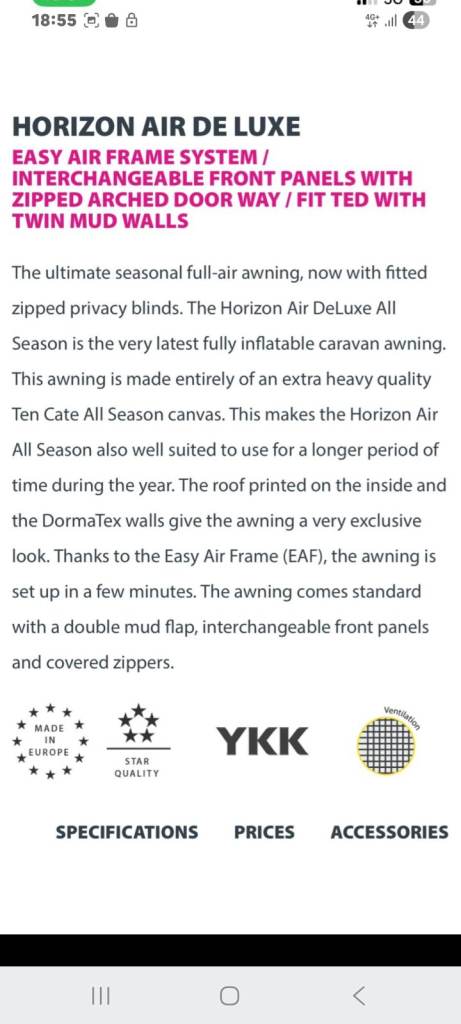 18:55

4G+ 44

HORIZON AIR DE LUXE

EASY AIR FRAME SYSTEM / INTERCHANGEABLE FRONT PANELS WITH ZIPPED ARCHED DOOR WAY / FIT TED WITH TWIN MUD WALLS

The ultimate seasonal full-air awning, now with fitted zipped privacy blinds. The Horizon Air DeLuxe All Season is the very latest fully inflatable caravan awning. This awning is made entirely of an extra heavy quality Ten Cate All Season canvas. This makes the Horizon Air All Season also well suited to use for a longer period of time during the year. The roof printed on the inside and the DormaTex walls give the awning a very exclusive look. Thanks to the Easy Air Frame (EAF), the awning is set up in a few minutes. The awning comes standard with a double mud flap, interchangeable front panels and covered zippers.

MADE IN EUROPE

STAR QUALITY

YKK

Ventilation

SPECIFICATIONS PRICES ACCESSORIES